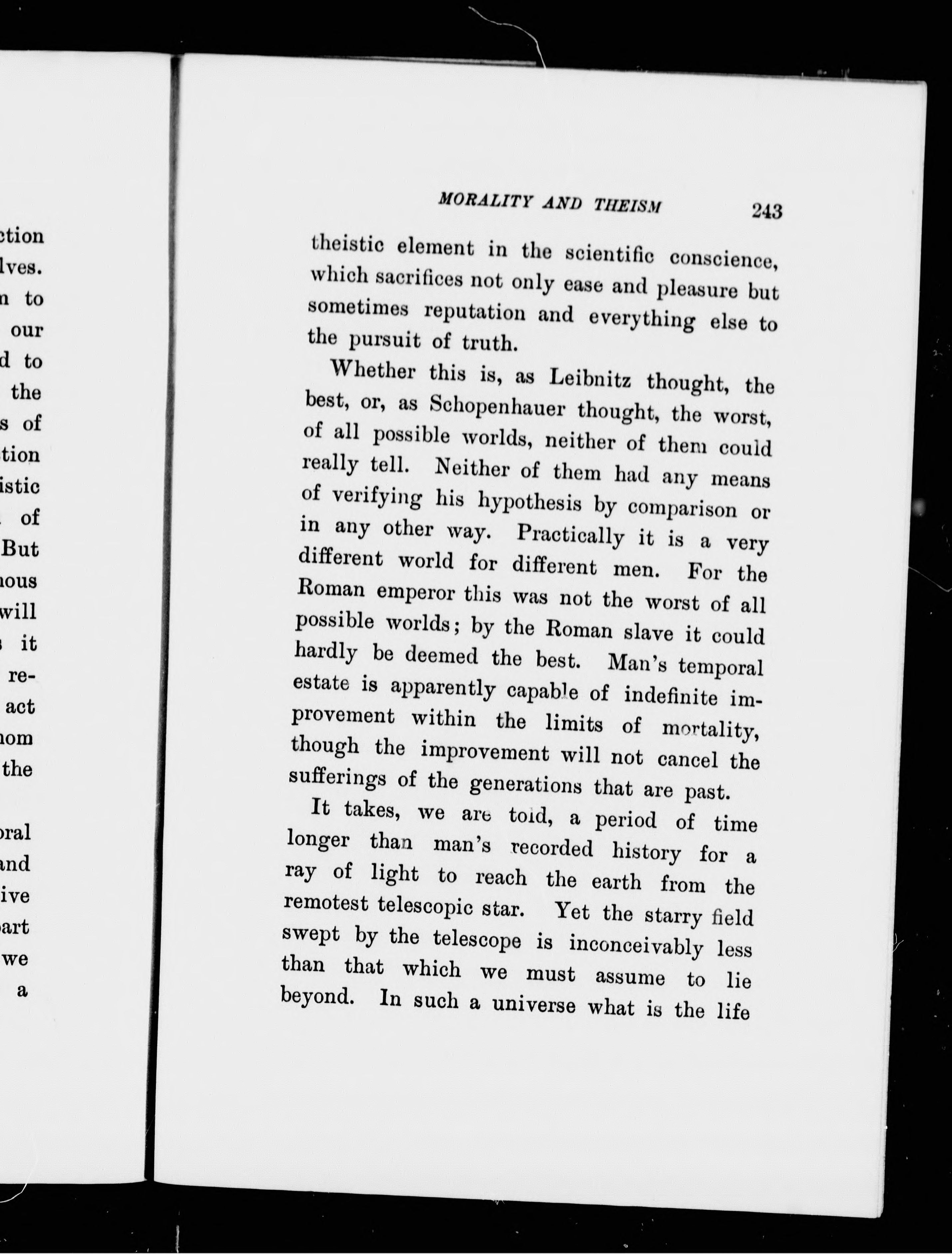 ction
lves.
n to
our
d to
the
s of
tion
istic
of
But
nous
will
it
re-
act
nom
the

oral
and
ive
art
we
a

MORALITY AND THEISM 243

theistic element in the scientific conscience, which sacrifices not only ease and pleasure but sometimes reputation and everything else to the pursuit of truth.

Whether this is, as Leibnitz thought, the best, or, as Schopenhauer thought, the worst, of all possible worlds, neither of them could really tell. Neither of them had any means of verifying his hypothesis by comparison or in any other way. Practically it is a very different world for different men. For the Roman emperor this was not the worst of all possible worlds; by the Roman slave it could hardly be deemed the best. Man's temporal estate is apparently capable of indefinite improvement within the limits of mortality, though the improvement will not cancel the sufferings of the generations that are past.

It takes, we are told, a period of time longer than man's recorded history for a ray of light to reach the earth from the remotest telescopic star. Yet the starry field swept by the telescope is inconceivably less than that which we must assume to lie beyond. In such a universe what is the life